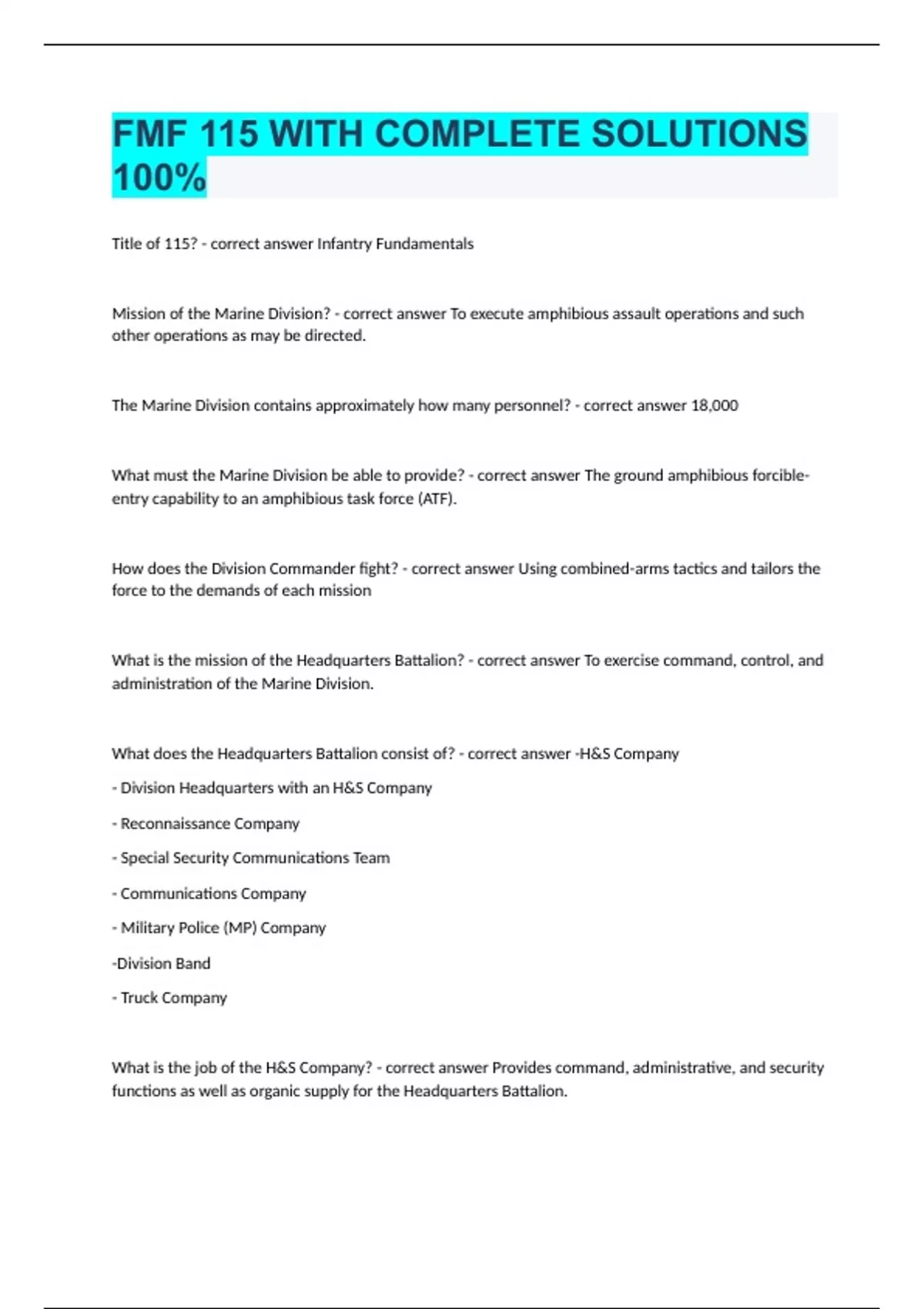 FMF 115 WITH COMPLETE SOLUTIONS 100%

Title of 115? - correct answer Infantry Fundamentals

Mission of the Marine Division? - correct answer To execute amphibious assault operations and such other operations as may be directed.

The Marine Division contains approximately how many personnel? - correct answer 18,000

What must the Marine Division be able to provide? - correct answer The ground amphibious forcible-entry capability to an amphibious task force (ATF).

How does the Division Commander fight? - correct answer Using combined-arms tactics and tailors the force to the demands of each mission

What is the mission of the Headquarters Battalion? - correct answer To exercise command, control, and administration of the Marine Division.

What does the Headquarters Battalion consist of? - correct answer -H&S Company

- Division Headquarters with an H&S Company

- Reconnaissance Company

- Special Security Communications Team

- Communications Company

- Military Police (MP) Company

-Division Band

- Truck Company

What is the job of the H&S Company? - correct answer Provides command, administrative, and security functions as well as organic supply for the Headquarters Battalion.